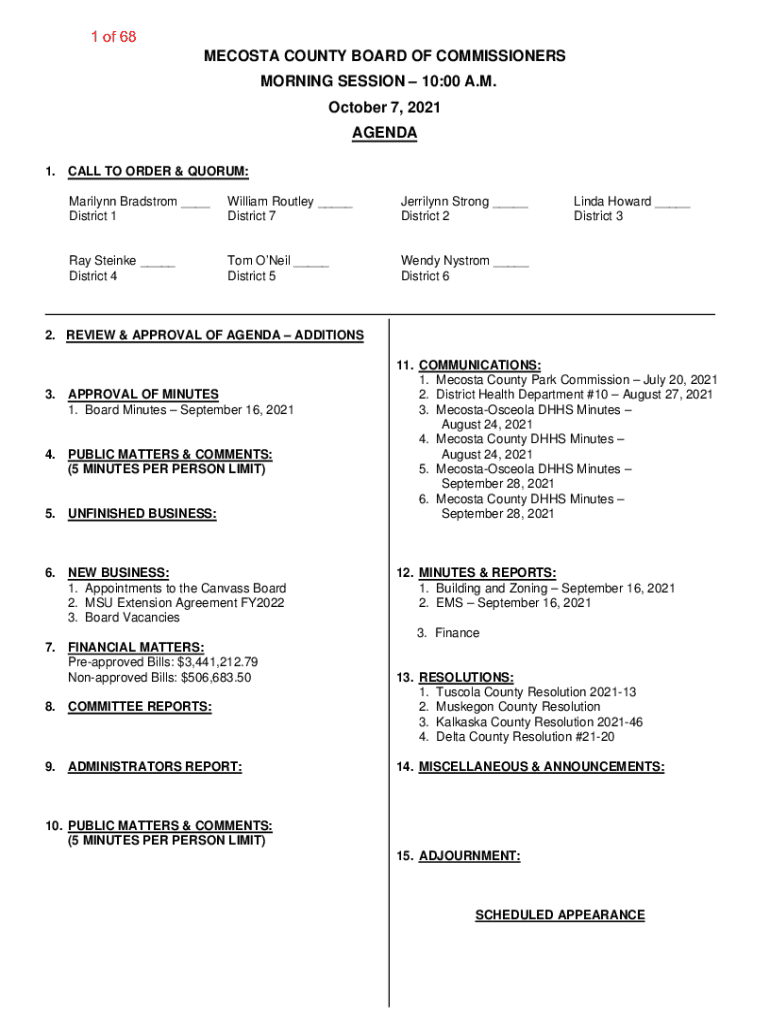 1 of 68

MECOSTA COUNTY BOARD OF COMMISSIONERS
MORNING SESSION – 10:00 A.M.
October 7, 2021
AGENDA

1. CALL TO ORDER & QUORUM:

Marilynn Bradstrom ____ District 1
William Routley _____ District 7
Jerrilynn Strong _____ District 2
Linda Howard _____ District 3

Ray Steinke _____ District 4
Tom O'Neil _____ District 5
Wendy Nystrom _____ District 6

2. REVIEW & APPROVAL OF AGENDA – ADDITIONS

3. APPROVAL OF MINUTES
1. Board Minutes – September 16, 2021

4. PUBLIC MATTERS & COMMENTS: (5 MINUTES PER PERSON LIMIT)

5. UNFINISHED BUSINESS:

6. NEW BUSINESS:
1. Appointments to the Canvass Board
2. MSU Extension Agreement FY2022
3. Board Vacancies

7. FINANCIAL MATTERS:
Pre-approved Bills: $3,441,212.79
Non-approved Bills: $506,683.50

8. COMMITTEE REPORTS:

9. ADMINISTRATORS REPORT:

10. PUBLIC MATTERS & COMMENTS: (5 MINUTES PER PERSON LIMIT)

11. COMMUNICATIONS:
1. Mecosta County Park Commission – July 20, 2021
2. District Health Department #10 – August 27, 2021
3. Mecosta-Osceola DHHS Minutes – August 24, 2021
4. Mecosta County DHHS Minutes – August 24, 2021
5. Mecosta-Osceola DHHS Minutes – September 28, 2021
6. Mecosta County DHHS Minutes – September 28, 2021

12. MINUTES & REPORTS:
1. Building and Zoning – September 16, 2021
2. EMS – September 16, 2021
3. Finance

13. RESOLUTIONS:
1. Tuscola County Resolution 2021-13
2. Muskegon County Resolution
3. Kalkaska County Resolution 2021-46
4. Delta County Resolution #21-20

14. MISCELLANEOUS & ANNOUNCEMENTS:

15. ADJOURNMENT:

SCHEDULED APPEARANCE